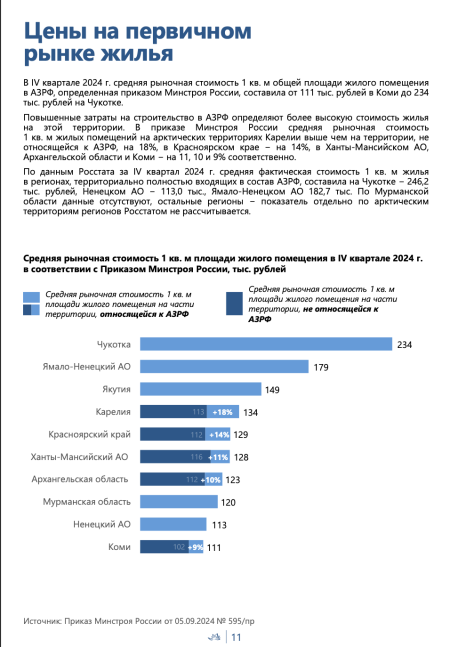 Цены на первичном рынке жилья

В IV квартале 2024 г. средняя рыночная стоимость 1 кв. м общей площади жилого помещения в АЗРФ, определенная приказом Минстроя России, составила от 111 тыс. рублей в Коми до 234 тыс. рублей на Чукотке.

Повышенные затраты на строительство в АЗРФ определяют более высокую стоимость жилья на этой территории. В приказе Минстроя России средняя рыночная стоимость 1 кв. м жилых помещений на арктических территориях Карелии выше чем на территории, не относящейся к АЗРФ, на 18%, в Красноярском крае – на 14%, в Ханты-Мансийском АО, Архангельской области и Коми – на 11, 10 и 9% соответственно.

По данным Росстата за IV квартал 2024 г. средняя фактическая стоимость 1 кв. м жилья в регионах, территориально полностью входящих в состав АЗРФ, составила на Чукотке – 246,2 тыс. рублей, Ненецком АО – 113,0 тыс., Ямало-Ненецком АО 182,7 тыс. По Мурманской области данные отсутствуют, остальные регионы – показатель отдельно по арктическим территориям регионов Росстатом не рассчитывается.

Средняя рыночная стоимость 1 кв. м площади жилого помещения в IV квартале 2024 г. в соответствии с Приказом Минстроя России, тыс. рублей

Средняя рыночная стоимость 1 кв. м площади жилого помещения на части территории, относящейся к АЗРФ

Средняя рыночная стоимость 1 кв. м площади жилого помещения на части территории, не относящейся к АЗРФ

Чукотка 234
Ямало-Ненецкий АО 179
Якутия 149
Карелия 113 +18% 134
Красноярский край 112 +14% 129
Ханты-Мансийский АО 116 +11% 128
Архангельская область 112 +10% 123
Мурманская область 120
Ненецкий АО 113
Коми 102 +9% 111

Источник: Приказ Минстроя России от 05.09.2024 № 595/пр

11